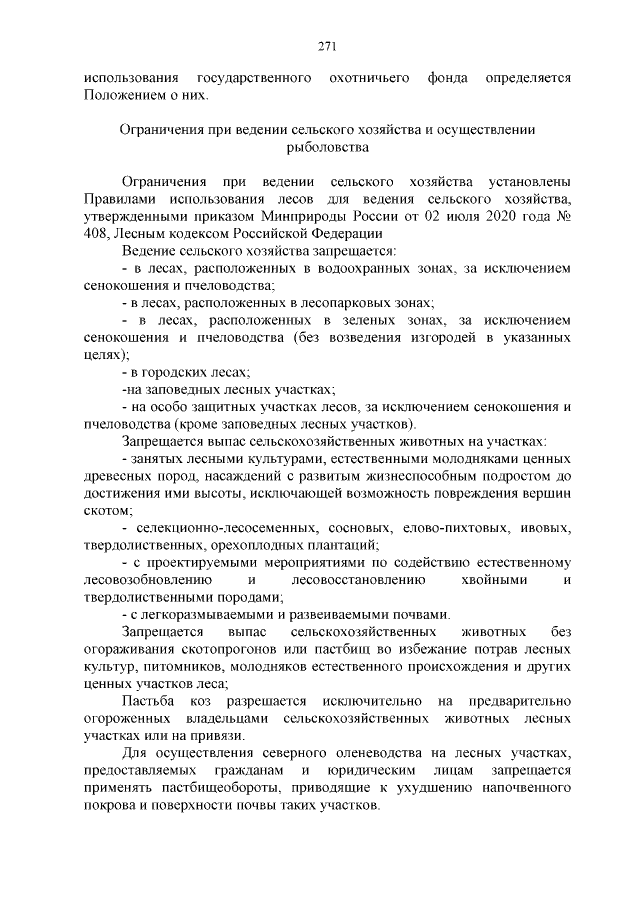 271

использования государственного охотничьего фонда определяется Положением о них.

Ограничения при ведении сельского хозяйства и осуществлении рыболовства

Ограничения при ведении сельского хозяйства установлены Правилами использования лесов для ведения сельского хозяйства, утвержденными приказом Минприроды России от 02 июля 2020 года № 408, Лесным кодексом Российской Федерации

Ведение сельского хозяйства запрещается:

- в лесах, расположенных в водоохранных зонах, за исключением сенокошения и пчеловодства;

- в лесах, расположенных в лесопарковых зонах;

- в лесах, расположенных в зеленых зонах, за исключением сенокошения и пчеловодства (без возведения изгородей в указанных целях);

- в городских лесах;

-на заповедных лесных участках;

- на особо защитных участках лесов, за исключением сенокошения и пчеловодства (кроме заповедных лесных участков).

Запрещается выпас сельскохозяйственных животных на участках:

- занятых лесными культурами, естественными молодняками ценных древесных пород, насаждений с развитым жизнеспособным подростом до достижения ими высоты, исключающей возможность повреждения вершин скотом;

- селекционно-лесосеменных, сосновых, елово-пихтовых, ивовых, твердолиственных, орехоплодных плантаций;

- с проектируемыми мероприятиями по содействию естественному лесовозобновлению и лесовосстановлению хвойными и твердолиственными породами;

- с легкоразмываемыми и развеиваемыми почвами.

Запрещается выпас сельскохозяйственных животных без огораживания скотопрогонов или пастбищ во избежание потрав лесных культур, питомников, молодняков естественного происхождения и других ценных участков леса;

Пастьба коз разрешается исключительно на предварительно огороженных владельцами сельскохозяйственных животных лесных участках или на привязи.

Для осуществления северного оленеводства на лесных участках, предоставляемых гражданам и юридическим лицам запрещается применять пастбищеобороты, приводящие к ухудшению напочвенного покрова и поверхности почвы таких участков.